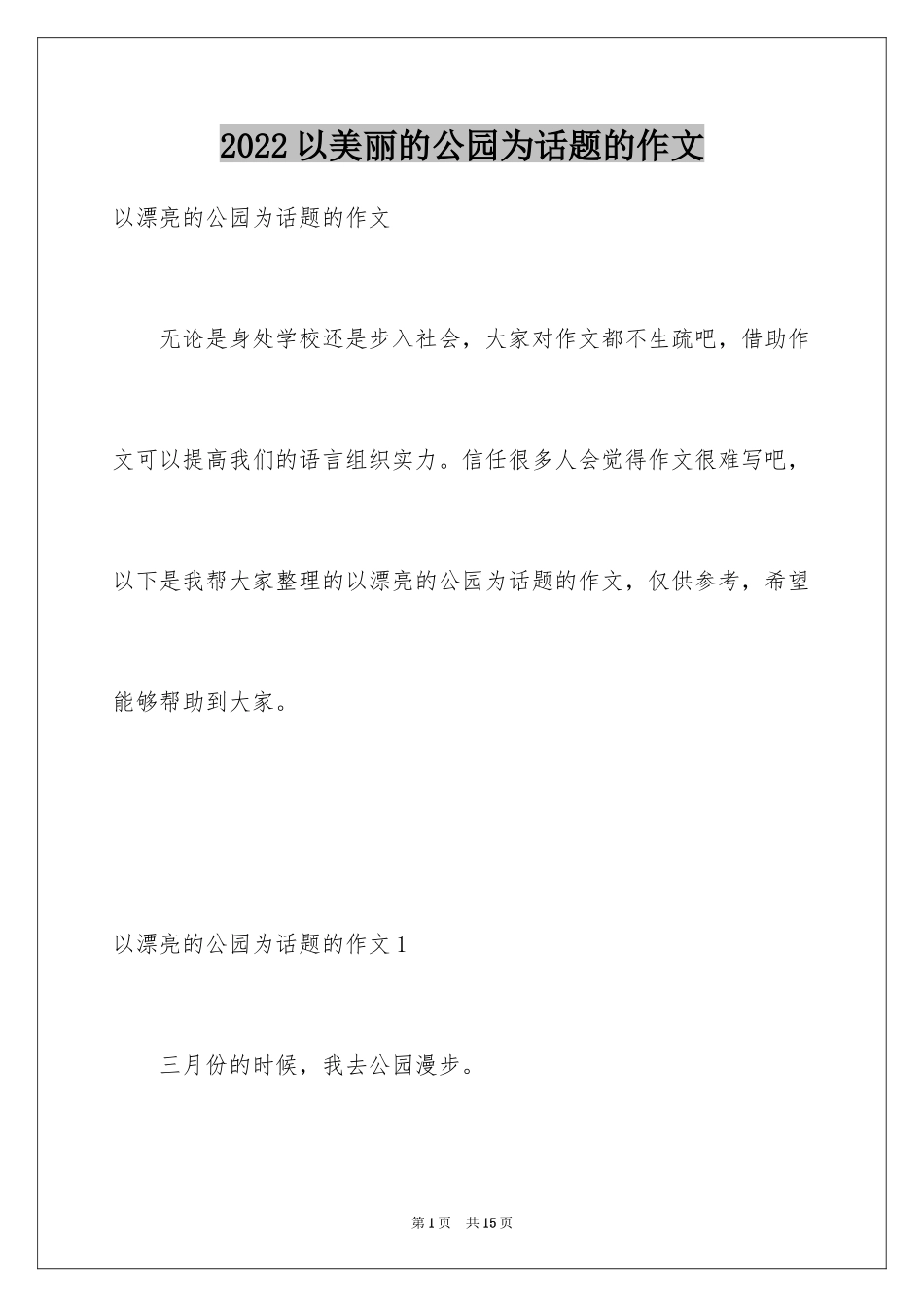 2022 以美丽的公园为话题的作文

以漂亮的公园为话题的作文

无论是身处学校还是步入社会，大家对作文都不生疏吧，借助作文可以提高我们的语言组织实力。信任很多人会觉得作文很难写吧，以下是我帮大家整理的以漂亮的公园为话题的作文，仅供参考，希望能够帮助到大家。

以漂亮的公园为话题的作文 1

三月份的时候，我去公园漫步。

第 1 页　共 15 页